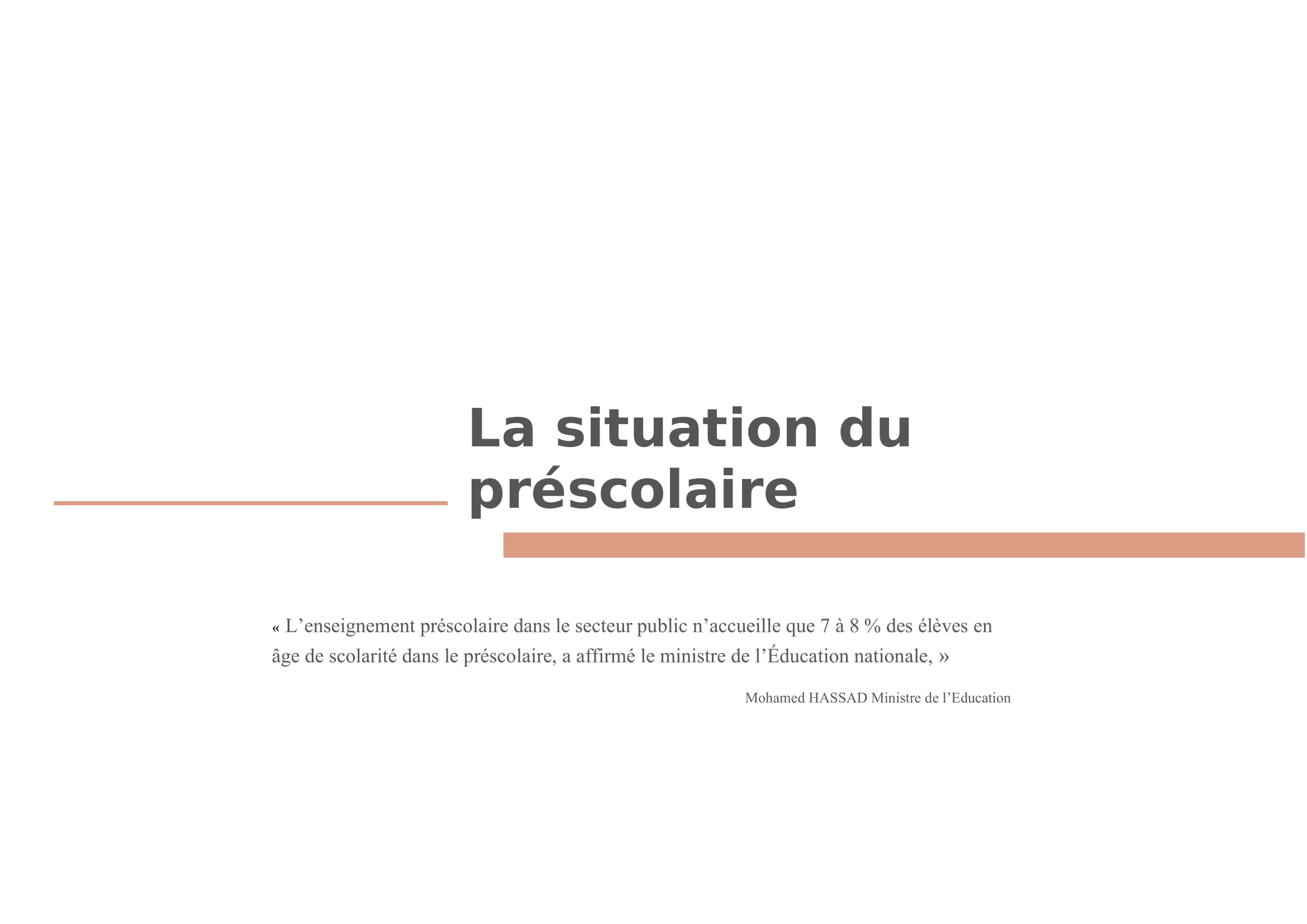 La situation du préscolaire

« L’enseignement préscolaire dans le secteur public n’accueille que 7 à 8 % des élèves en âge de scolarité dans le préscolaire, a affirmé le ministre de l’Éducation nationale, »

Mohamed HASSAD Ministre de l’Education